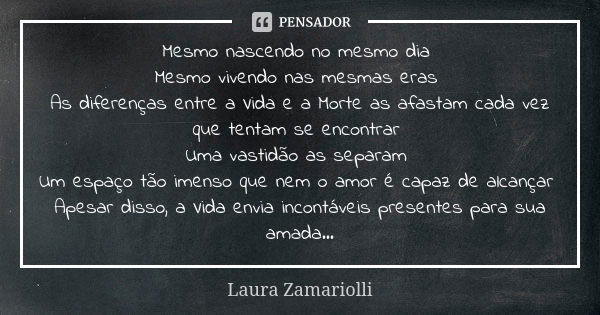 PENSADOR

Mesmo nascendo no mesmo dia
Mesmo vivendo nas mesmas eras
As diferenças entre a vida e a Morte as afastam cada vez que tentam se encontrar
Uma vastidão as separam
Um espaço tão imenso que nem o amor é capaz de alcançar
Apesar disso, a vida envia incontáveis presentes para sua amada...

Laura Zamariolli